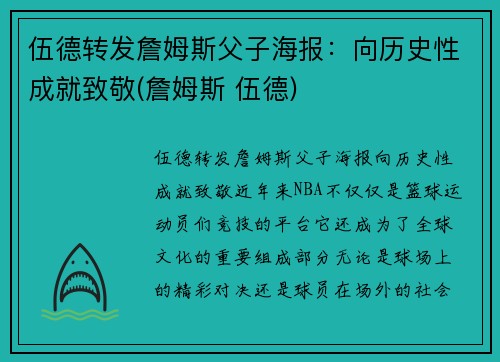 伍德转发詹姆斯父子海报：向历史性成就致敬(詹姆斯 伍德)

伍德转发詹姆斯父子海报向历史性成就致敬近年来NBA不仅仅是篮球运动员们竞技的平台它还成为了全球文化的重要组成部分无论是球场上的精彩对决还是球员在场外的社会